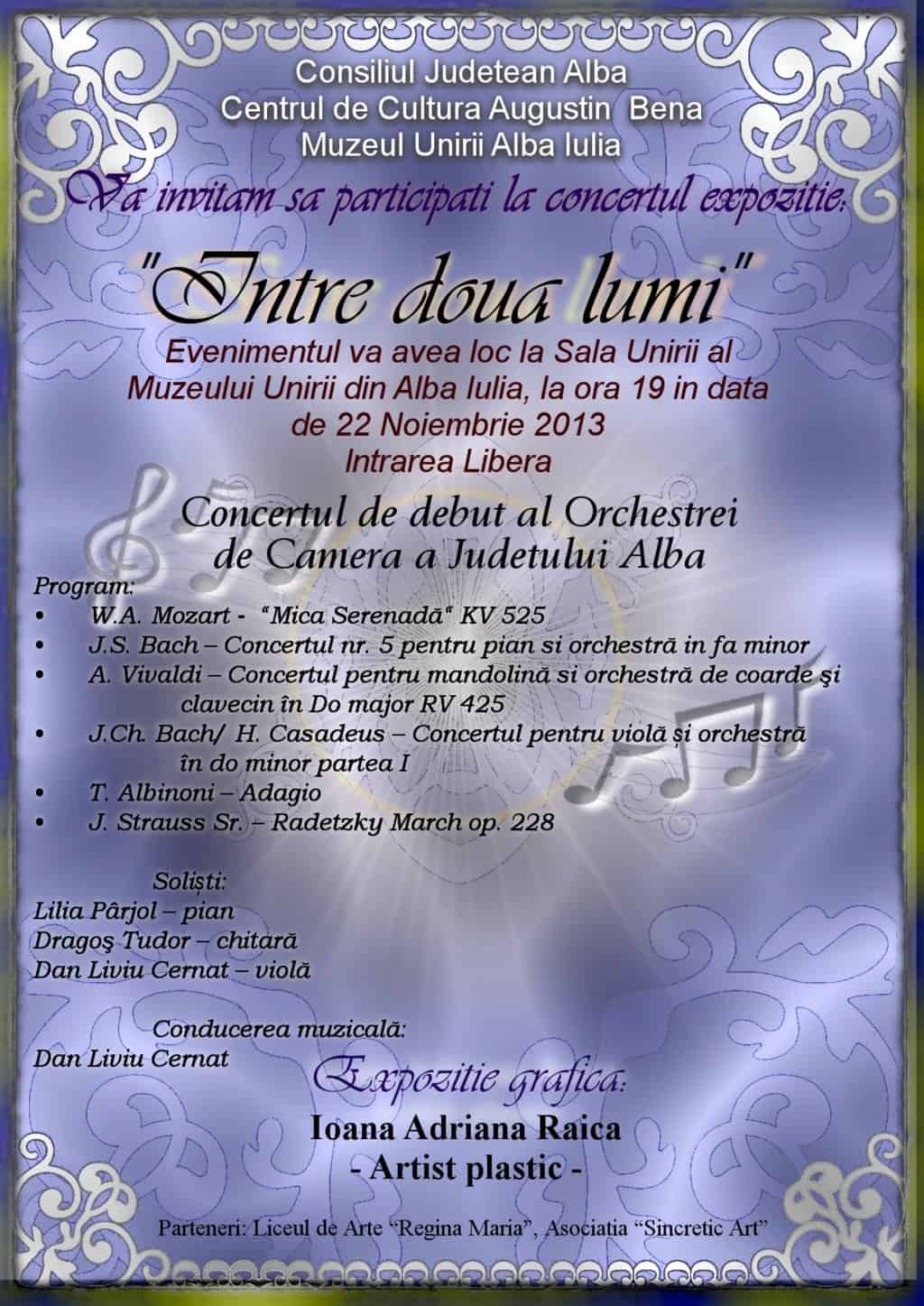 Consiliul Judetean Alba
Centrul de Cultura Augustin Bena
Muzeul Unirii Alba Iulia

Va invitam sa participati la concertul expozitie:

"Intre doua lumi"

Evenimentul va avea loc la Sala Unirii al Muzeului Unirii din Alba Iulia, la ora 19 in data de 22 Noiembrie 2013
Intrarea Libera

Concertul de debut al Orchestrei de Camera a Judetului Alba

Program:
• W.A. Mozart - "Mica Serenadă" KV 525
• J.S. Bach – Concertul nr. 5 pentru pian si orchestră in fa minor
• A. Vivaldi – Concertul pentru mandolină si orchestră de coarde şi clavecin în Do major RV 425
• J.Ch. Bach/ H. Casadeus – Concertul pentru violă și orchestră în do minor partea I
• T. Albinoni – Adagio
• J. Strauss Sr. – Radetzky March op. 228

Soliști:
Lilia Pârjol – pian
Dragoş Tudor – chitară
Dan Liviu Cernat – violă

Conducerea muzicală:
Dan Liviu Cernat

Expozitie grafica:
Ioana Adriana Raica
- Artist plastic -

Parteneri: Liceul de Arte "Regina Maria", Asociatia "Sincretic Art"